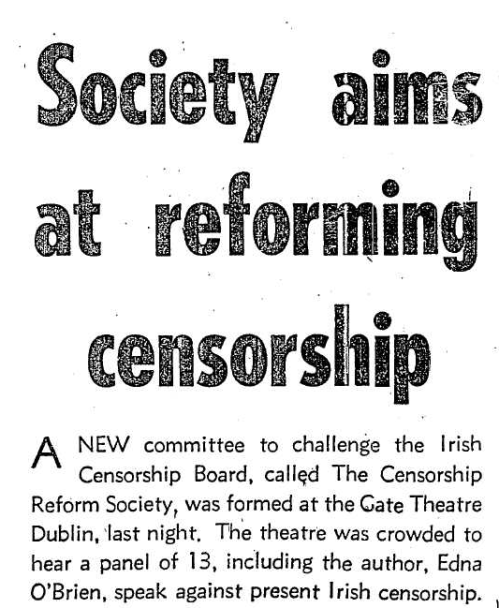 Society aims at reforming censorship

A NEW committee to challenge the Irish Censorship Board, called The Censorship Reform Society, was formed at the Gate Theatre Dublin, last night. The theatre was crowded to hear a panel of 13, including the author, Edna O'Brien, speak against present Irish censorship.